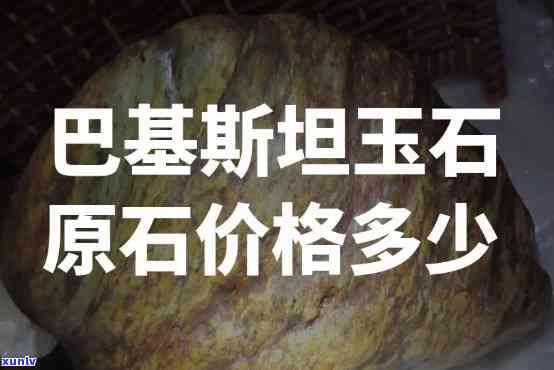 巴基斯坦玉石
原石价格多少

xunlv